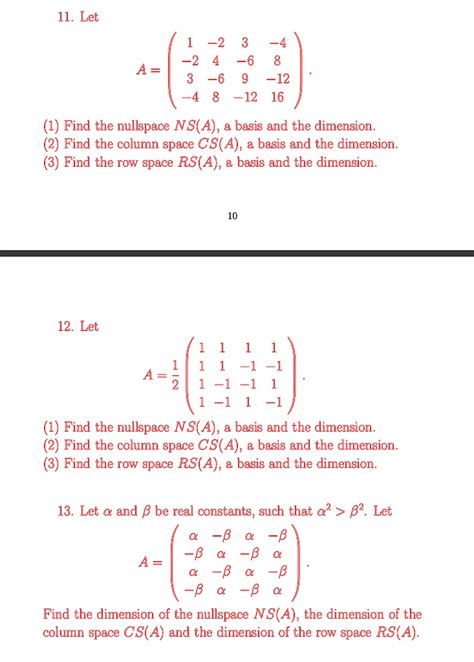 11. Let

$$A = \begin{pmatrix} 1 & -2 & 3 & -4 \\ -2 & 4 & -6 & 8 \\ 3 & -6 & 9 & -12 \\ -4 & 8 & -12 & 16 \end{pmatrix}.$$

(1) Find the nullspace $NS(A)$, a basis and the dimension.
(2) Find the column space $CS(A)$, a basis and the dimension.
(3) Find the row space $RS(A)$, a basis and the dimension.

10

12. Let

$$A = \frac{1}{2}\begin{pmatrix} 1 & 1 & 1 & 1 \\ 1 & 1 & -1 & -1 \\ 1 & -1 & -1 & 1 \\ 1 & -1 & 1 & -1 \end{pmatrix}.$$

(1) Find the nullspace $NS(A)$, a basis and the dimension.
(2) Find the column space $CS(A)$, a basis and the dimension.
(3) Find the row space $RS(A)$, a basis and the dimension.

13. Let $\alpha$ and $\beta$ be real constants, such that $\alpha^2 > \beta^2$. Let

$$A = \begin{pmatrix} \alpha & -\beta & \alpha & -\beta \\ -\beta & \alpha & -\beta & \alpha \\ \alpha & -\beta & \alpha & -\beta \\ -\beta & \alpha & -\beta & \alpha \end{pmatrix}.$$

Find the dimension of the nullspace $NS(A)$, the dimension of the column space $CS(A)$ and the dimension of the row space $RS(A)$.